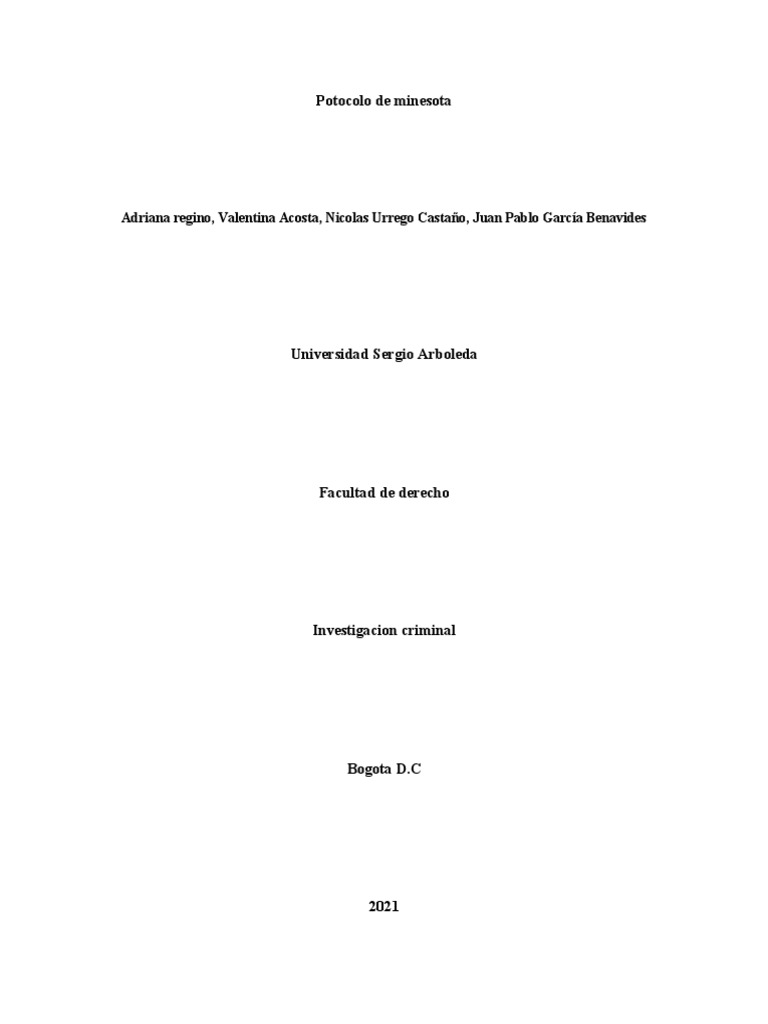 Potocolo de minesota

Adriana regino, Valentina Acosta, Nicolas Urrego Castaño, Juan Pablo García Benavides

Universidad Sergio Arboleda

Facultad de derecho

Investigacion criminal

Bogota D.C

2021